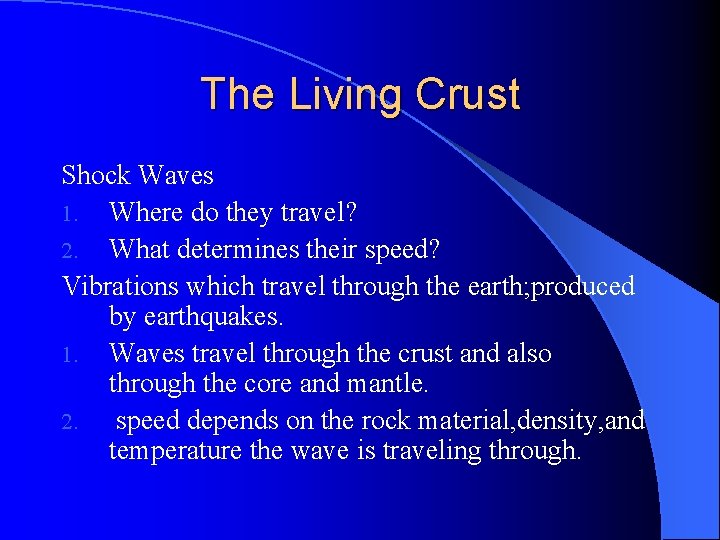 The Living Crust

Shock Waves
1. Where do they travel?
2. What determines their speed?
Vibrations which travel through the earth;produced by earthquakes.
1. Waves travel through the crust and also through the core and mantle.
2. speed depends on the rock material,density,and temperature the wave is traveling through.